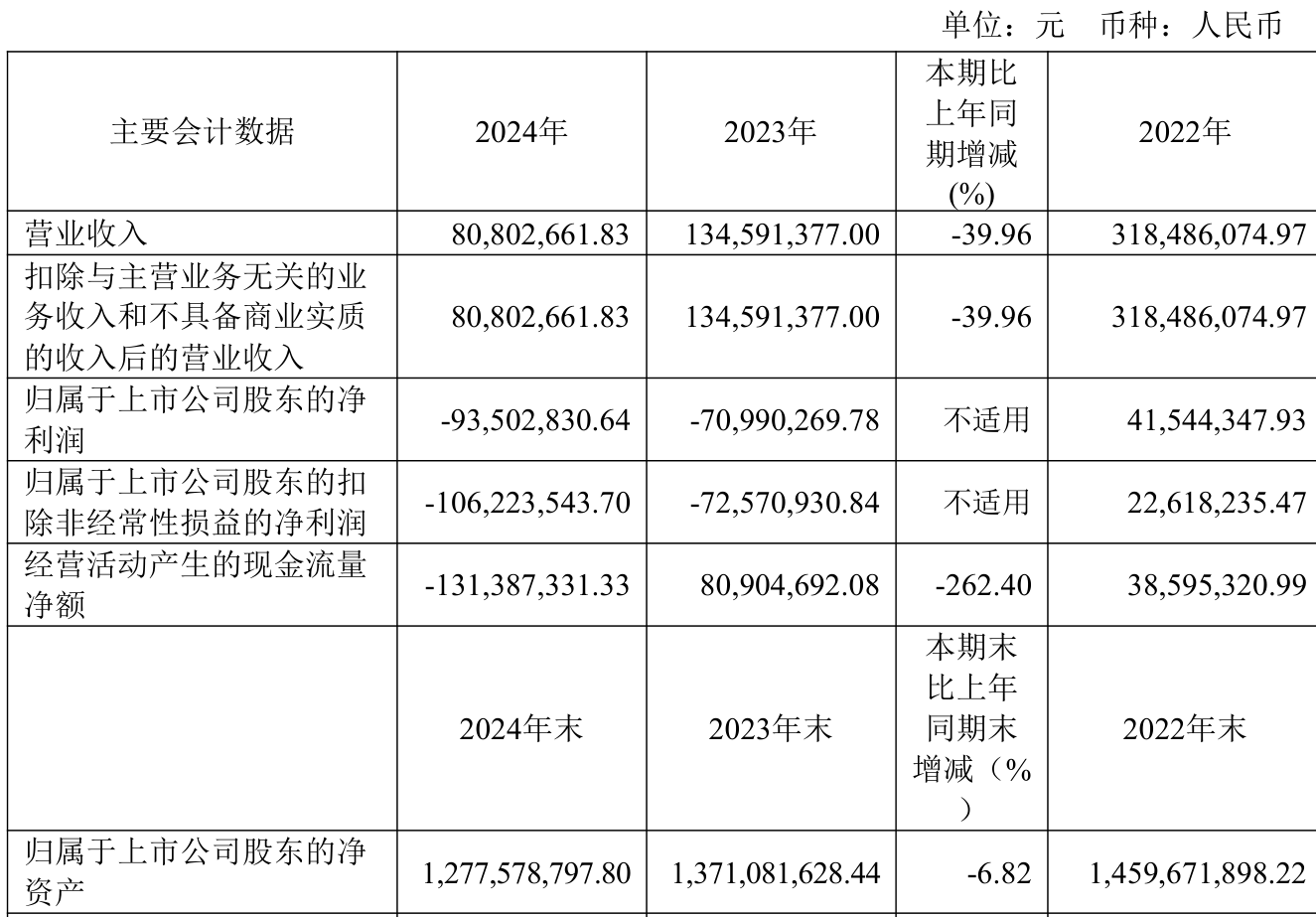 单位：元 币种：人民币

| 主要会计数据 | 2024年 | 2023年 | 本期比上年同期增减(%) | 2022年 |
|---|---|---|---|---|
| 营业收入 | 80,802,661.83 | 134,591,377.00 | -39.96 | 318,486,074.97 |
| 扣除与主营业务无关的业务收入和不具备商业实质的收入后的营业收入 | 80,802,661.83 | 134,591,377.00 | -39.96 | 318,486,074.97 |
| 归属于上市公司股东的净利润 | -93,502,830.64 | -70,990,269.78 | 不适用 | 41,544,347.93 |
| 归属于上市公司股东的扣除非经常性损益的净利润 | -106,223,543.70 | -72,570,930.84 | 不适用 | 22,618,235.47 |
| 经营活动产生的现金流量净额 | -131,387,331.33 | 80,904,692.08 | -262.40 | 38,595,320.99 |
|  | 2024年末 | 2023年末 | 本期末比上年同期末增减（%） | 2022年末 |
| 归属于上市公司股东的净资产 | 1,277,578,797.80 | 1,371,081,628.44 | -6.82 | 1,459,671,898.22 |